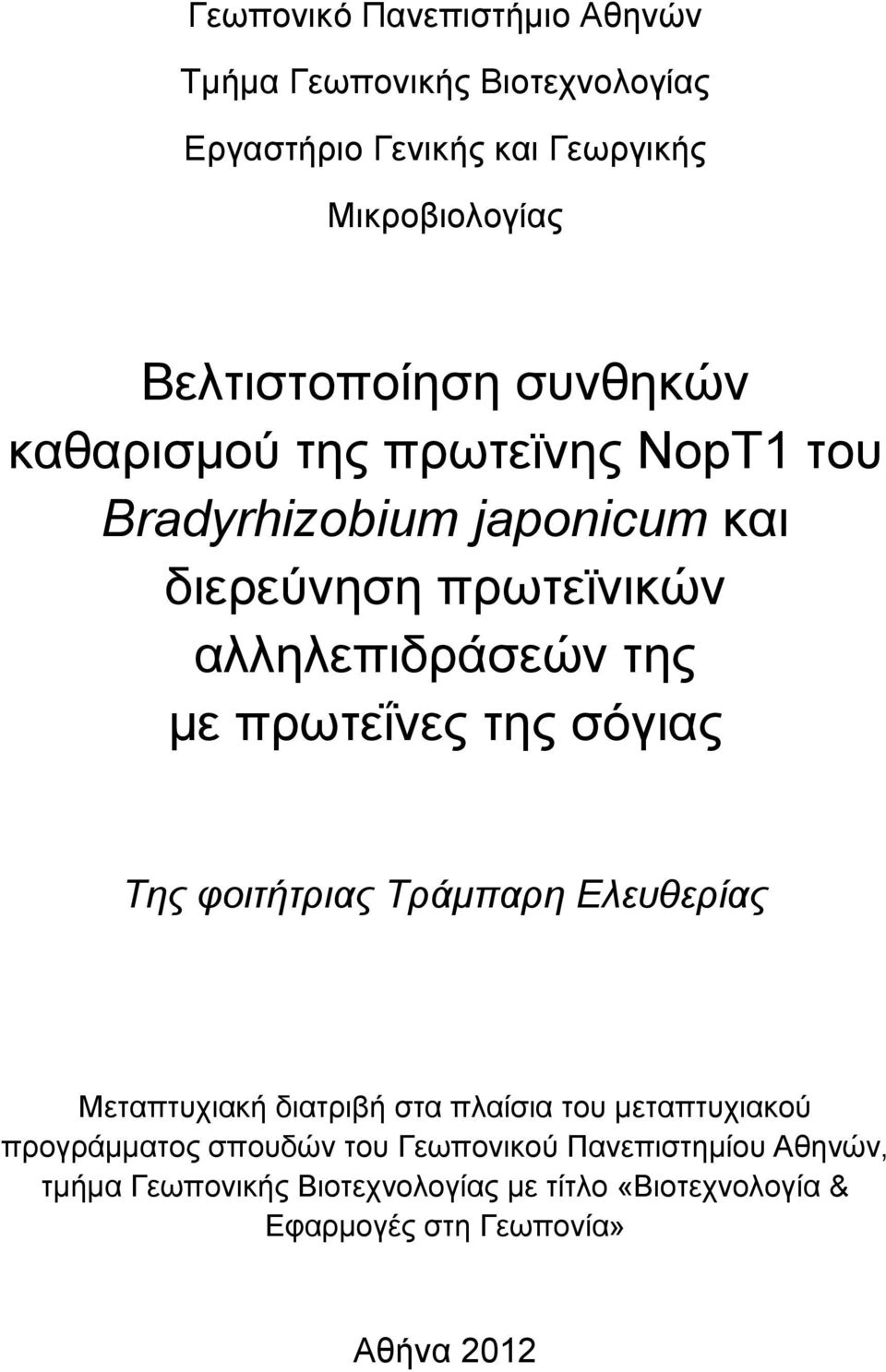 Γεωπονικό Πανεπιστήμιο Αθηνών

Τμήμα Γεωπονικής Βιοτεχνολογίας

Εργαστήριο Γενικής και Γεωργικής Μικροβιολογίας

Βελτιστοποίηση συνθηκών καθαρισμού της πρωτεϊνης NopT1 του Bradyrhizobium japonicum και διερεύνηση πρωτεϊνικών αλληλεπιδράσεών της με πρωτεΐνες της σόγιας

Της φοιτήτριας Τράμπαρη Ελευθερίας

Μεταπτυχιακή διατριβή στα πλαίσια του μεταπτυχιακού προγράμματος σπουδών του Γεωπονικού Πανεπιστημίου Αθηνών, τμήμα Γεωπονικής Βιοτεχνολογίας με τίτλο «Βιοτεχνολογία & Εφαρμογές στη Γεωπονία»

Αθήνα 2012